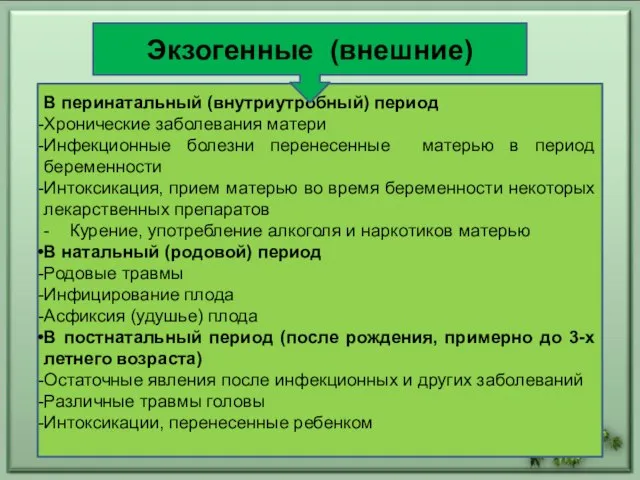 Экзогенные (внешние)

В перинатальный (внутриутробный) период
-Хронические заболевания матери
-Инфекционные болезни перенесенные матерью в период беременности
-Интоксикация, прием матерью во время беременности некоторых лекарственных препаратов
- Курение, употребление алкоголя и наркотиков матерью
•В натальный (родовой) период
-Родовые травмы
-Инфицирование плода
-Асфиксия (удушье) плода
•В постнатальный период (после рождения, примерно до 3-х летнего возраста)
-Остаточные явления после инфекционных и других заболеваний
-Различные травмы головы
-Интоксикации, перенесенные ребенком